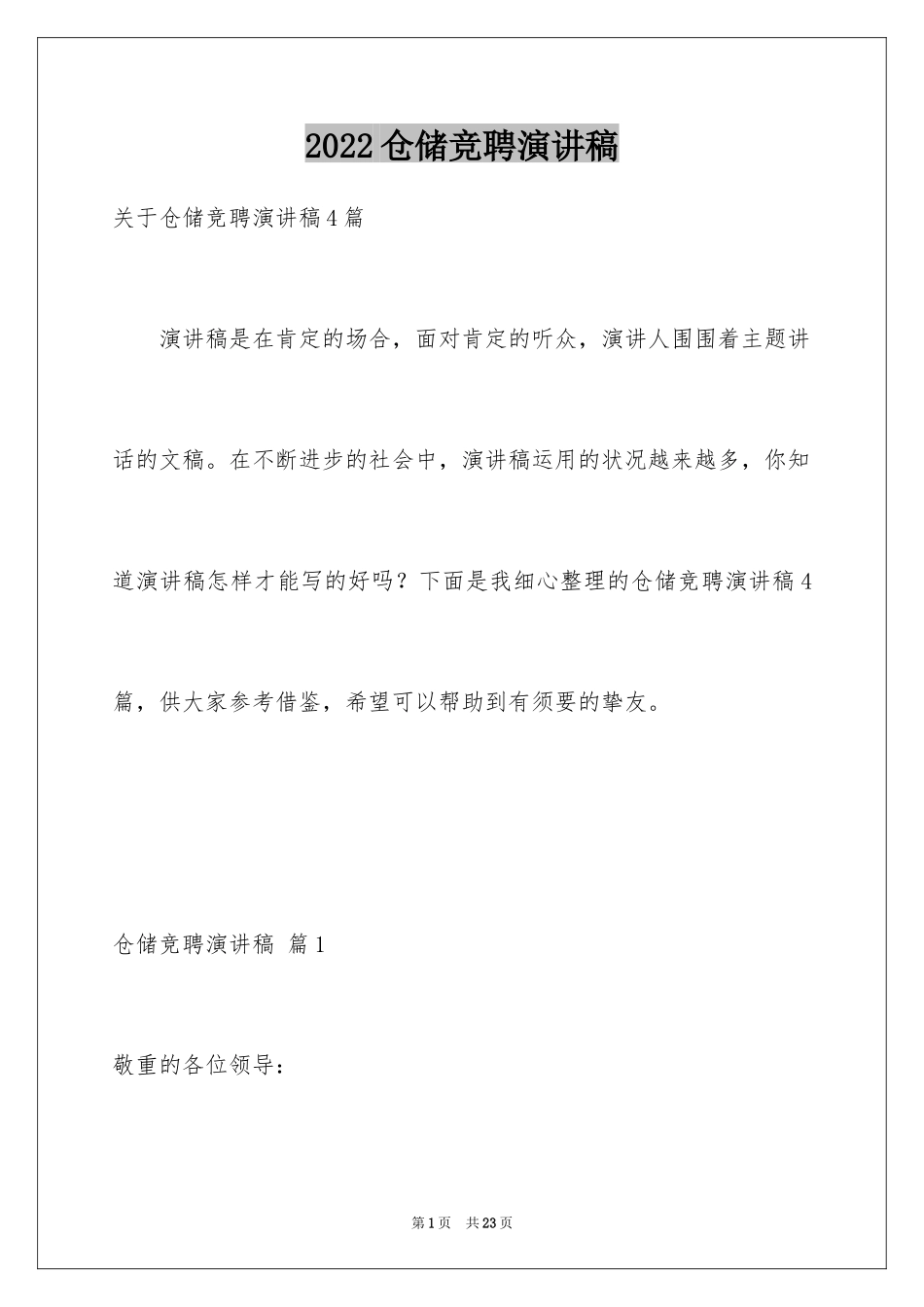 2022仓储竞聘演讲稿

关于仓储竞聘演讲稿4篇

演讲稿是在肯定的场合，面对肯定的听众，演讲人围围着主题讲话的文稿。在不断进步的社会中，演讲稿运用的状况越来越多，你知道演讲稿怎样才能写的好吗？下面是我细心整理的仓储竞聘演讲稿4篇，供大家参考借鉴，希望可以帮助到有须要的挚友。

仓储竞聘演讲稿 篇1

敬重的各位领导：

第1页 共23页